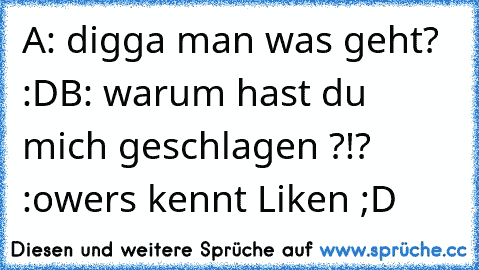 A: digga man was geht? :DB: warum hast du mich geschlagen ?!? :owers kennt Liken ;D

Diesen und weitere Sprüche auf www.sprüche.cc